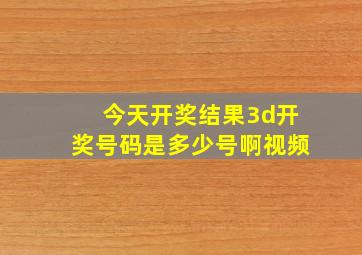 今天开奖结果3d开奖号码是多少号啊视频